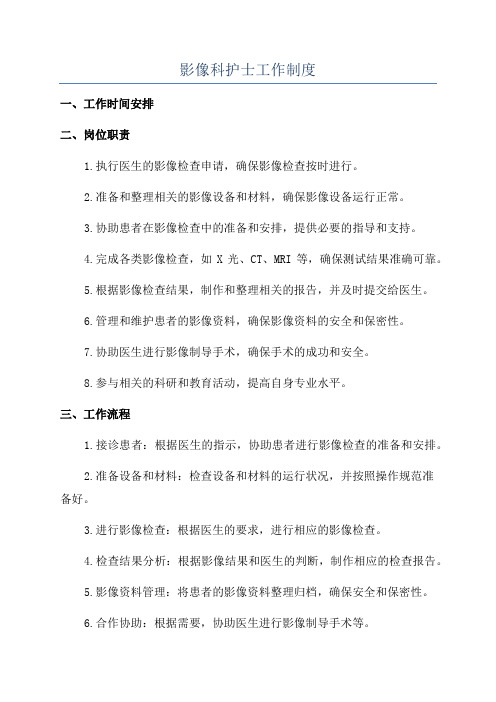 影像科护士工作制度

一、工作时间安排

二、岗位职责

1.执行医生的影像检查申请，确保影像检查按时进行。

2.准备和整理相关的影像设备和材料，确保影像设备运行正常。

3.协助患者在影像检查中的准备和安排，提供必要的指导和支持。

4.完成各类影像检查，如 X 光、CT、MRI 等，确保测试结果准确可靠。

5.根据影像检查结果，制作和整理相关的报告，并及时提交给医生。

6.管理和维护患者的影像资料，确保影像资料的安全和保密性。

7.协助医生进行影像制导手术，确保手术的成功和安全。

8.参与相关的科研和教育活动，提高自身专业水平。

三、工作流程

1.接诊患者：根据医生的指示，协助患者进行影像检查的准备和安排。

2.准备设备和材料：检查设备和材料的运行状况，并按照操作规范准备好。

3.进行影像检查：根据医生的要求，进行相应的影像检查。

4.检查结果分析：根据影像结果和医生的判断，制作相应的检查报告。

5.影像资料管理：将患者的影像资料整理归档，确保安全和保密性。

6.合作协助：根据需要，协助医生进行影像制导手术等。